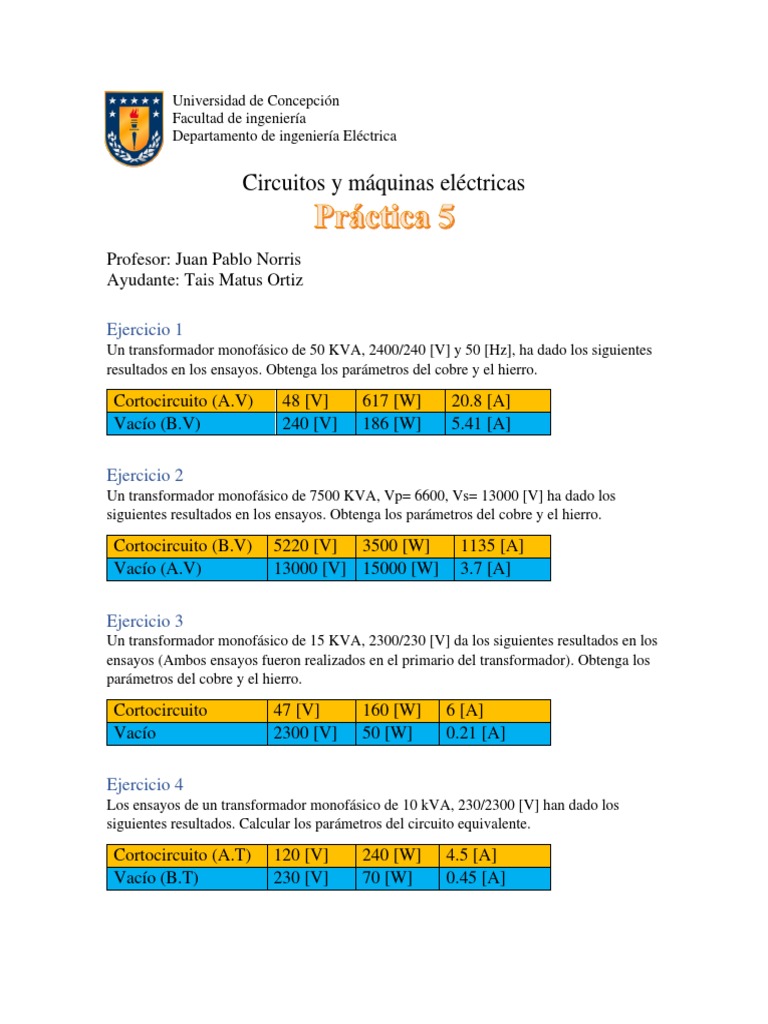 Universidad de Concepción
Facultad de ingeniería
Departamento de ingeniería Eléctrica

Circuitos y máquinas eléctricas
Práctica 5

Profesor: Juan Pablo Norris
Ayudante: Tais Matus Ortiz

Ejercicio 1
Un transformador monofásico de 50 KVA, 2400/240 [V] y 50 [Hz], ha dado los siguientes resultados en los ensayos. Obtenga los parámetros del cobre y el hierro.

| Cortocircuito (A.V) | 48 [V] | 617 [W] | 20.8 [A] |
|---|---|---|---|
| Vacío (B.V) | 240 [V] | 186 [W] | 5.41 [A] |

Ejercicio 2
Un transformador monofásico de 7500 KVA, Vp= 6600, Vs= 13000 [V] ha dado los siguientes resultados en los ensayos. Obtenga los parámetros del cobre y el hierro.

| Cortocircuito (B.V) | 5220 [V] | 3500 [W] | 1135 [A] |
|---|---|---|---|
| Vacío (A.V) | 13000 [V] | 15000 [W] | 3.7 [A] |

Ejercicio 3
Un transformador monofásico de 15 KVA, 2300/230 [V] da los siguientes resultados en los ensayos (Ambos ensayos fueron realizados en el primario del transformador). Obtenga los parámetros del cobre y el hierro.

| Cortocircuito | 47 [V] | 160 [W] | 6 [A] |
|---|---|---|---|
| Vacío | 2300 [V] | 50 [W] | 0.21 [A] |

Ejercicio 4
Los ensayos de un transformador monofásico de 10 kVA, 230/2300 [V] han dado los siguientes resultados. Calcular los parámetros del circuito equivalente.

| Cortocircuito (A.T) | 120 [V] | 240 [W] | 4.5 [A] |
|---|---|---|---|
| Vacío (B.T) | 230 [V] | 70 [W] | 0.45 [A] |